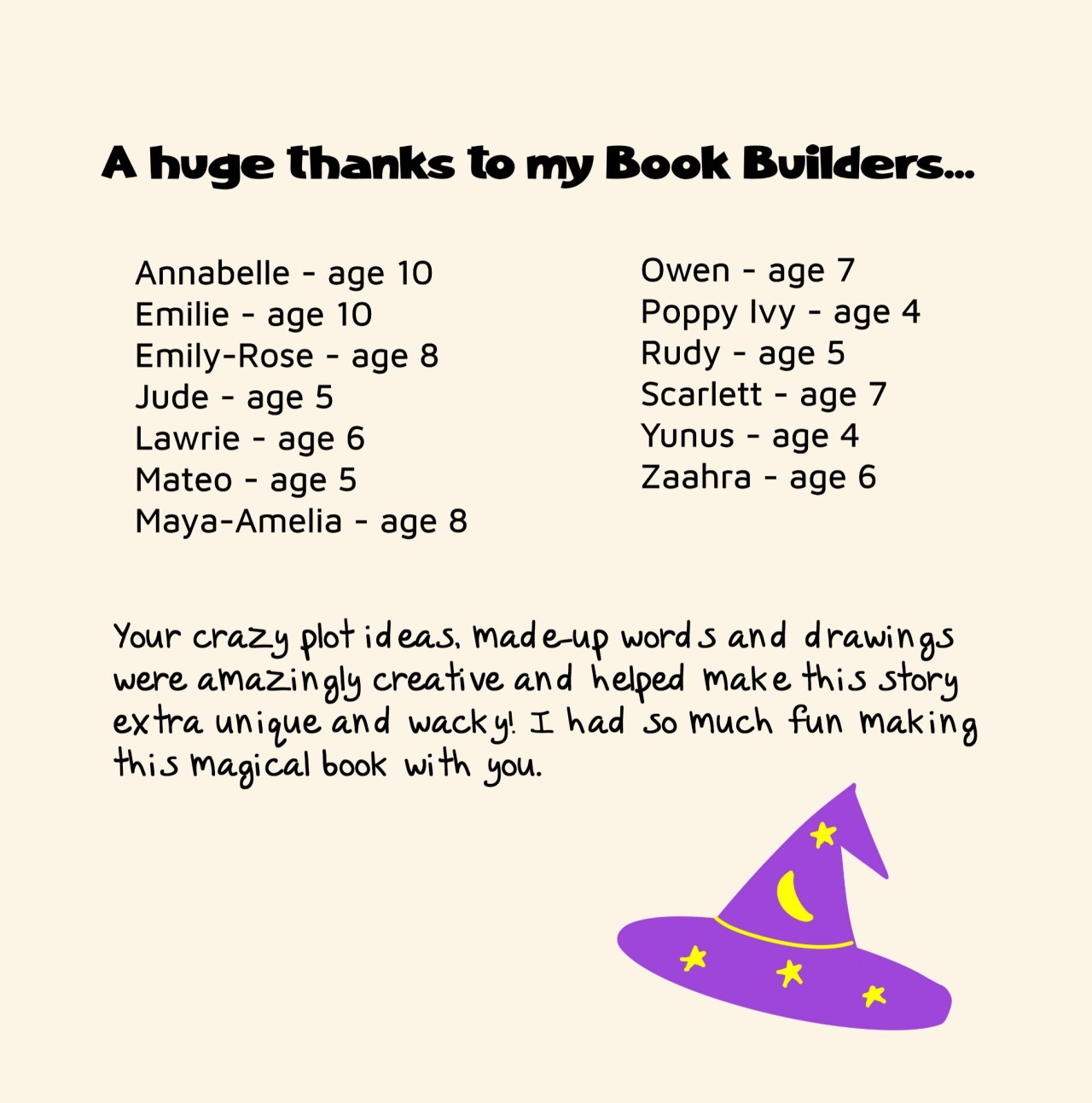 A huge thanks to my Book Builders...

Annabelle - age 10
Emilie - age 10
Emily-Rose - age 8
Jude - age 5
Lawrie - age 6
Mateo - age 5
Maya-Amelia - age 8

Owen - age 7
Poppy Ivy - age 4
Rudy - age 5
Scarlett - age 7
Yunus - age 4
Zaahra - age 6

Your crazy plot ideas, made-up words and drawings were amazingly creative and helped make this story extra unique and wacky! I had so much fun making this magical book with you.